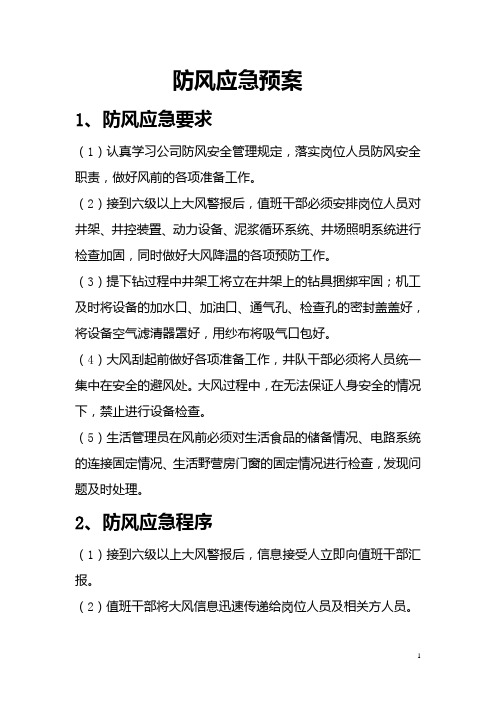 防风应急预案

1、防风应急要求

（1）认真学习公司防风安全管理规定，落实岗位人员防风安全职责，做好风前的各项准备工作。

（2）接到六级以上大风警报后，值班干部必须安排岗位人员对井架、井控装置、动力设备、泥浆循环系统、井场照明系统进行检查加固，同时做好大风降温的各项预防工作。

（3）提下钻过程中井架工将立在井架上的钻具捆绑牢固；机工及时将设备的加水口、加油口、通气孔、检查孔的密封盖盖好，将设备空气滤清器罩好，用纱布将吸气口包好。

（4）大风刮起前做好各项准备工作，井队干部必须将人员统一集中在安全的避风处。大风过程中，在无法保证人身安全的情况下，禁止进行设备检查。

（5）生活管理员在风前必须对生活食品的储备情况、电路系统的连接固定情况、生活野营房门窗的固定情况进行检查，发现问题及时处理。

2、防风应急程序

（1）接到六级以上大风警报后，信息接受人立即向值班干部汇报。

（2）值班干部将大风信息迅速传递给岗位人员及相关方人员。

1